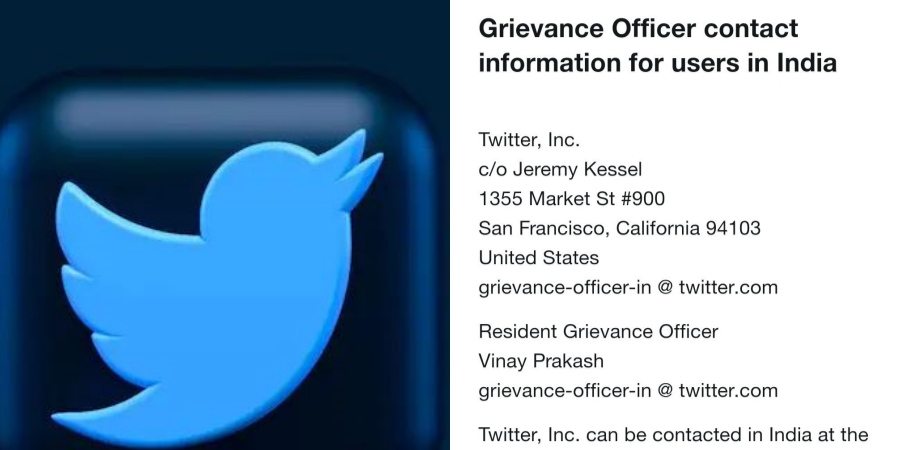 Grievance Officer contact information for users in India

Twitter, Inc.
c/o Jeremy Kessel
1355 Market St #900
San Francisco, California 94103
United States
grievance-officer-in @ twitter.com

Resident Grievance Officer
Vinay Prakash
grievance-officer-in @ twitter.com

Twitter, Inc. can be contacted in India at the